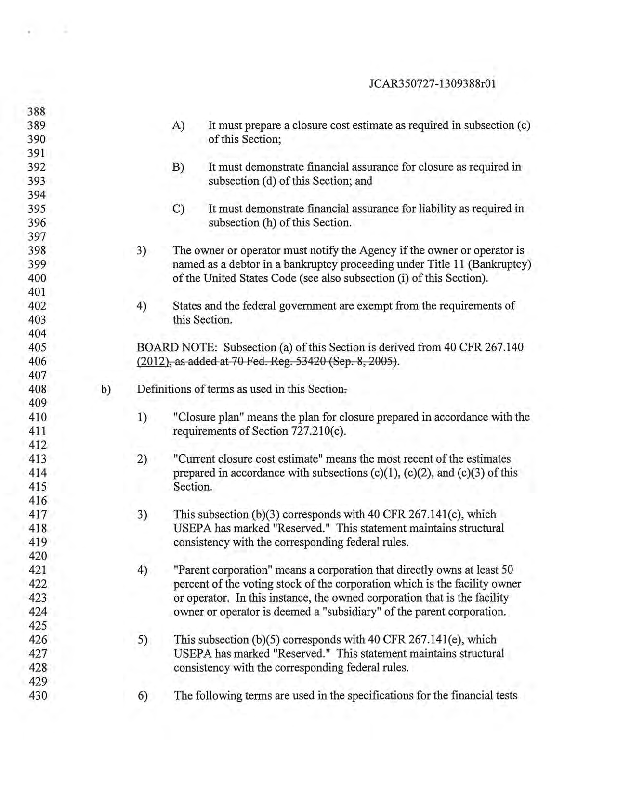 JCAR350727-1309388r01

388
389 A) It must prepare a closure cost estimate as required in subsection (c)
390 of this Section;
391
392 B) It must demonstrate financial assurance for closure as required in
393 subsection (d) of this Section; and
394
395 C) It must demonstrate financial assurance for liability as required in
396 subsection (h) of this Section.
397
398 3) The owner or operator must notify the Agency if the owner or operator is
399 named as a debtor in a bankruptcy proceeding under Title 11 (Bankruptcy)
400 of the United States Code (see also subsection (i) of this Section).
401
402 4) States and the federal government are exempt from the requirements of
403 this Section.
404
405 BOARD NOTE: Subsection (a) of this Section is derived from 40 CFR 267.140
406 (2012), as added at 70 Fed. Reg. 53420 (Sep. 8, 2005).
407
408 b) Definitions of terms as used in this Section.
409
410 1) "Closure plan" means the plan for closure prepared in accordance with the
411 requirements of Section 727.210(c).
412
413 2) "Current closure cost estimate" means the most recent of the estimates
414 prepared in accordance with subsections (c)(1), (c)(2), and (c)(3) of this
415 Section.
416
417 3) This subsection (b)(3) corresponds with 40 CFR 267.141(c), which
418 USEPA has marked "Reserved." This statement maintains structural
419 consistency with the corresponding federal rules.
420
421 4) "Parent corporation" means a corporation that directly owns at least 50
422 percent of the voting stock of the corporation which is the facility owner
423 or operator. In this instance, the owned corporation that is the facility
424 owner or operator is deemed a "subsidiary" of the parent corporation.
425
426 5) This subsection (b)(5) corresponds with 40 CFR 267.141(e), which
427 USEPA has marked "Reserved." This statement maintains structural
428 consistency with the corresponding federal rules.
429
430 6) The following terms are used in the specifications for the financial tests